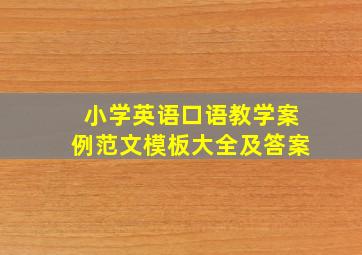 小学英语口语教学案例范文模板大全及答案